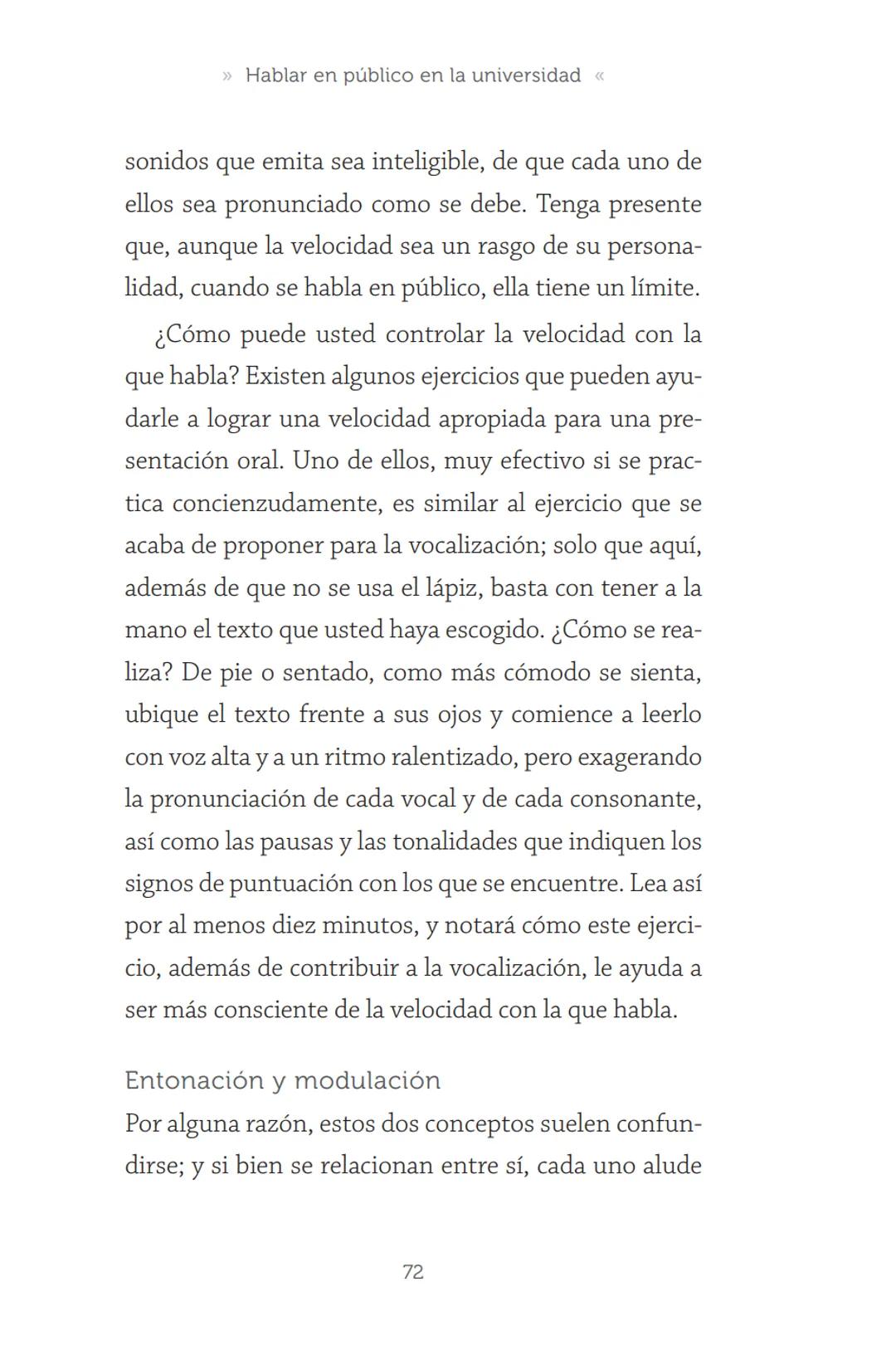 » Hablar en público en la universidad «

sonidos que emita sea inteligible, de que cada uno de ellos sea pronunciado como se debe. Tenga presente que, aunque la velocidad sea un rasgo de su personalidad, cuando se habla en público, ella tiene un límite.

¿Cómo puede usted controlar la velocidad con la que habla? Existen algunos ejercicios que pueden ayudarle a lograr una velocidad apropiada para una presentación oral. Uno de ellos, muy efectivo si se practica concienzudamente, es similar al ejercicio que se acaba de proponer para la vocalización; solo que aquí, además de que no se usa el lápiz, basta con tener a la mano el texto que usted haya escogido. ¿Cómo se realiza? De pie o sentado, como más cómodo se sienta, ubique el texto frente a sus ojos y comience a leerlo con voz alta y a un ritmo ralentizado, pero exagerando la pronunciación de cada vocal y de cada consonante, así como las pausas y las tonalidades que indiquen los signos de puntuación con los que se encuentre. Lea así por al menos diez minutos, y notará cómo este ejercicio, además de contribuir a la vocalización, le ayuda a ser más consciente de la velocidad con la que habla.

Entonación y modulación

Por alguna razón, estos dos conceptos suelen confundirse; y si bien se relacionan entre sí, cada uno alude

72